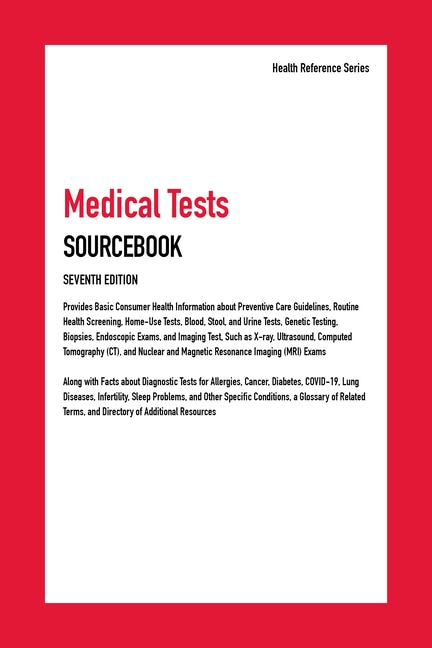 Health Reference Series

Medical Tests

SOURCEBOOK

SEVENTH EDITION

Provides Basic Consumer Health Information about Preventive Care Guidelines, Routine Health Screening, Home-Use Tests, Blood, Stool, and Urine Tests, Genetic Testing, Biopsies, Endoscopic Exams, and Imaging Test, Such as X-ray, Ultrasound, Computed Tomography (CT), and Nuclear and Magnetic Resonance Imaging (MRI) Exams

Along with Facts about Diagnostic Tests for Allergies, Cancer, Diabetes, COVID-19, Lung Diseases, Infertility, Sleep Problems, and Other Specific Conditions, a Glossary of Related Terms, and Directory of Additional Resources